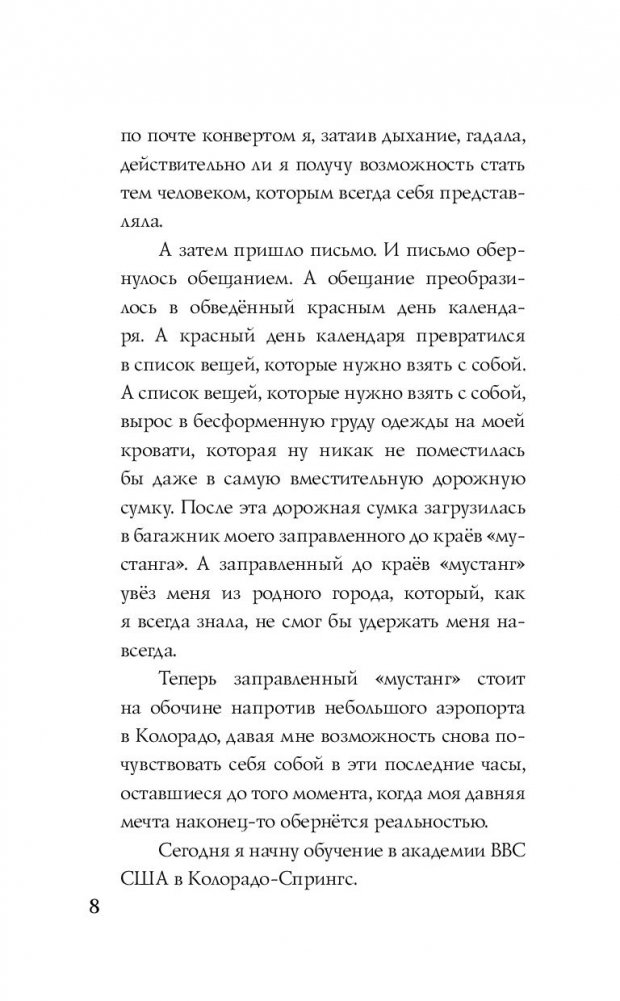 по почте конвертом я, затаив дыхание, гадала, действительно ли я получу возможность стать тем человеком, которым всегда себя представляла.

А затем пришло письмо. И письмо обернулось обещанием. А обещание преобразилось в обведённый красным день календаря. А красный день календаря превратился в список вещей, которые нужно взять с собой. А список вещей, которые нужно взять с собой, вырос в бесформенную груду одежды на моей кровати, которая ну никак не поместилась бы даже в самую вместительную дорожную сумку. После эта дорожная сумка загрузилась в багажник моего заправленного до краёв «мустанга». А заправленный до краёв «мустанг» увёз меня из родного города, который, как я всегда знала, не смог бы удержать меня навсегда.

Теперь заправленный «мустанг» стоит на обочине напротив небольшого аэропорта в Колорадо, давая мне возможность снова почувствовать себя собой в эти последние часы, оставшиеся до того момента, когда моя давняя мечта наконец-то обернётся реальностью.

Сегодня я начну обучение в академии ВВС США в Колорадо-Спрингс.

8